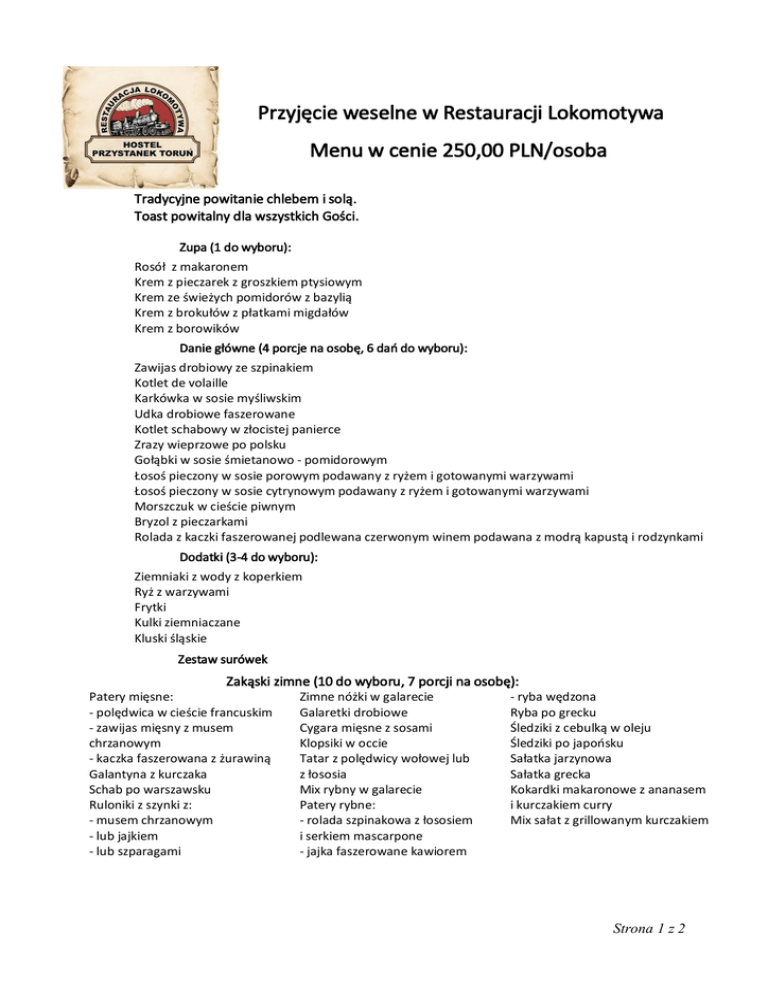 RESTAURACJA LOKOMOTYWA
HOSTEL PRZYSTANEK TORUŃ

Przyjęcie weselne w Restauracji Lokomotywa

Menu w cenie 250,00 PLN/osoba

Tradycyjne powitanie chlebem i solą.
Toast powitalny dla wszystkich Gości.

Zupa (1 do wyboru):
Rosół z makaronem
Krem z pieczarek z groszkiem ptysiowym
Krem ze świeżych pomidorów z bazylią
Krem z brokułów z płatkami migdałów
Krem z borowików

Danie główne (4 porcje na osobę, 6 dań do wyboru):
Zawijas drobiowy ze szpinakiem
Kotlet de volaille
Karkówka w sosie myśliwskim
Udka drobiowe faszerowane
Kotlet schabowy w złocistej panierce
Zrazy wieprzowe po polsku
Gołąbki w sosie śmietanowo - pomidorowym
Łosoś pieczony w sosie porowym podawany z ryżem i gotowanymi warzywami
Łosoś pieczony w sosie cytrynowym podawany z ryżem i gotowanymi warzywami
Morszczuk w cieście piwnym
Bryzol z pieczarkami
Rolada z kaczki faszerowanej podlewana czerwonym winem podawana z modrą kapustą i rodzynkami

Dodatki (3-4 do wyboru):
Ziemniaki z wody z koperkiem
Ryż z warzywami
Frytki
Kulki ziemniaczane
Kluski śląskie

Zestaw surówek

Zakąski zimne (10 do wyboru, 7 porcji na osobę):

Patery mięsne:
- polędwica w cieście francuskim
- zawijas mięsny z musem chrzanowym
- kaczka faszerowana z żurawiną
Galantyna z kurczaka
Schab po warszawsku
Ruloniki z szynki z:
- musem chrzanowym
- lub jajkiem
- lub szparagami

Zimne nóżki w galarecie
Galaretki drobiowe
Cygara mięsne z sosami
Klopsiki w occie
Tatar z polędwicy wołowej lub z łososia
Mix rybny w galarecie
Patery rybne:
- rolada szpinakowa z łososiem i serkiem mascarpone
- jajka faszerowane kawiorem

- ryba wędzona
Ryba po grecku
Śledziki z cebulką w oleju
Śledziki po japońsku
Sałatka jarzynowa
Sałatka grecka
Kokardki makaronowe z ananasem i kurczakiem curry
Mix sałat z grillowanym kurczakiem

Strona 1 z 2